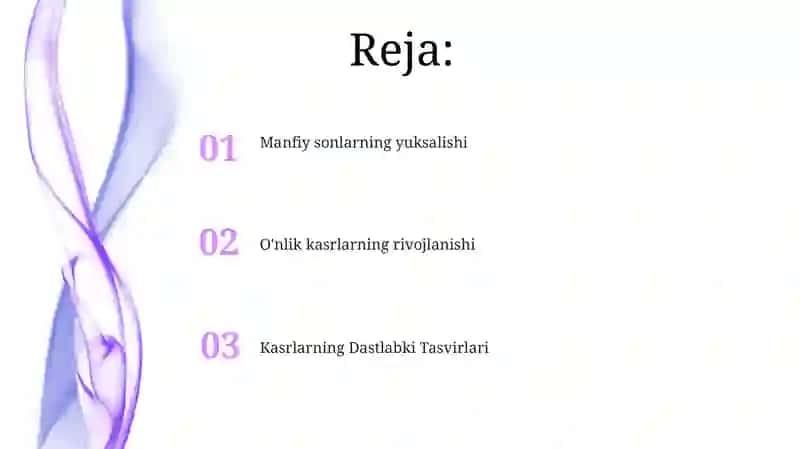 Reja:

01 Manfiy sonlarning yuksalishi

02 O'nlik kasrlarning rivojlanishi

03 Kasrlarning Dastlabki Tasvirlari